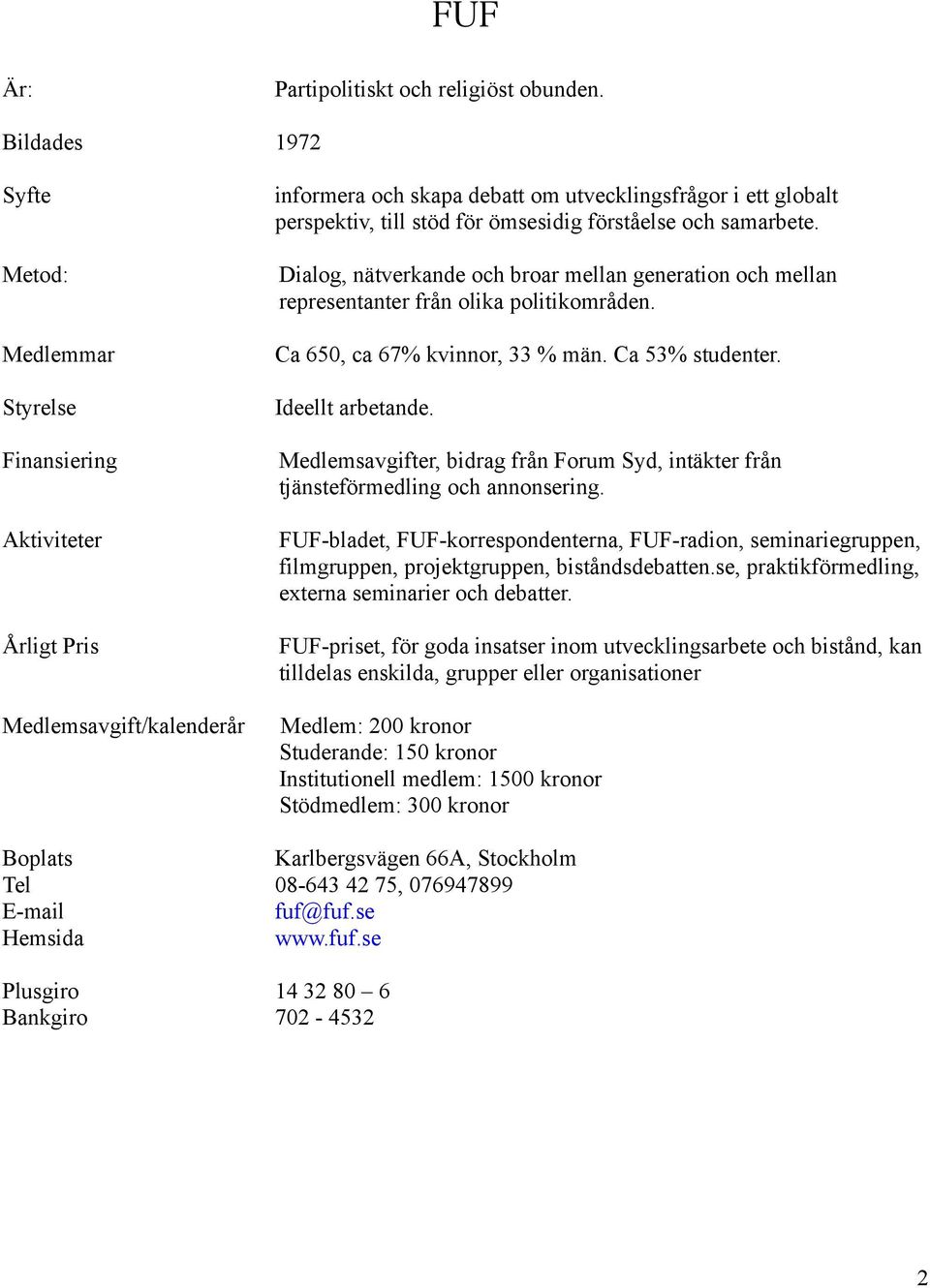 FUF

Är: Partipolitiskt och religiöst obunden.

Bildades 1972

Syfte informera och skapa debatt om utvecklingsfrågor i ett globalt perspektiv, till stöd för ömsesidig förståelse och samarbete.

Metod: Dialog, nätverkande och broar mellan generation och mellan representanter från olika politikområden.

Medlemmar Ca 650, ca 67% kvinnor, 33 % män. Ca 53% studenter.

Styrelse Ideellt arbetande.

Finansiering Medlemsavgifter, bidrag från Forum Syd, intäkter från tjänsteförmedling och annonsering.

Aktiviteter FUF-bladet, FUF-korrespondenterna, FUF-radion, seminariegruppen, filmgruppen, projektgruppen, biståndsdebatten.se, praktikförmedling, externa seminarier och debatter.

Årligt Pris FUF-priset, för goda insatser inom utvecklingsarbete och bistånd, kan tilldelas enskilda, grupper eller organisationer

Medlemsavgift/kalenderår Medlem: 200 kronor
Studerande: 150 kronor
Institutionell medlem: 1500 kronor
Stödmedlem: 300 kronor

Boplats Karlbergsvägen 66A, Stockholm
Tel 08-643 42 75, 076947899
E-mail fuf@fuf.se
Hemsida www.fuf.se

Plusgiro 14 32 80 – 6
Bankgiro 702 - 4532

2